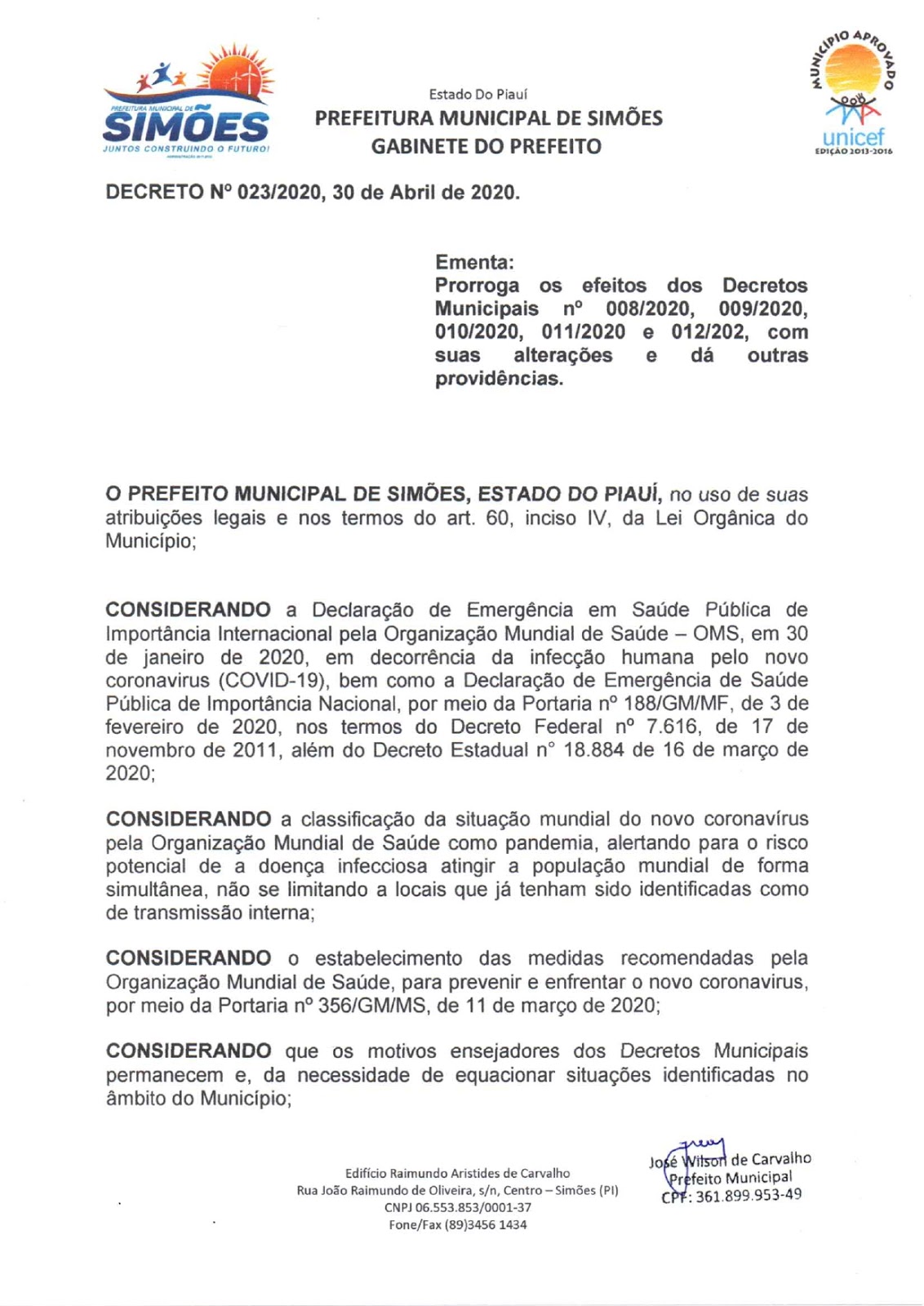 PREFEITURA MUNICIPAL DE
SIMÕES
JUNTOS CONSTRUINDO O FUTURO!

Estado Do Piauí
PREFEITURA MUNICIPAL DE SIMÕES
GABINETE DO PREFEITO

MUNICÍPIO APROVADO
unicef
EDIÇÃO 2013-2016

DECRETO Nº 023/2020, 30 de Abril de 2020.

Ementa:
Prorroga os efeitos dos Decretos Municipais nº 008/2020, 009/2020, 010/2020, 011/2020 e 012/202, com suas alterações e dá outras providências.

O PREFEITO MUNICIPAL DE SIMÕES, ESTADO DO PIAUÍ, no uso de suas atribuições legais e nos termos do art. 60, inciso IV, da Lei Orgânica do Município;

CONSIDERANDO a Declaração de Emergência em Saúde Pública de Importância Internacional pela Organização Mundial de Saúde – OMS, em 30 de janeiro de 2020, em decorrência da infecção humana pelo novo coronavirus (COVID-19), bem como a Declaração de Emergência de Saúde Pública de Importância Nacional, por meio da Portaria nº 188/GM/MF, de 3 de fevereiro de 2020, nos termos do Decreto Federal nº 7.616, de 17 de novembro de 2011, além do Decreto Estadual n° 18.884 de 16 de março de 2020;

CONSIDERANDO a classificação da situação mundial do novo coronavírus pela Organização Mundial de Saúde como pandemia, alertando para o risco potencial de a doença infecciosa atingir a população mundial de forma simultânea, não se limitando a locais que já tenham sido identificadas como de transmissão interna;

CONSIDERANDO o estabelecimento das medidas recomendadas pela Organização Mundial de Saúde, para prevenir e enfrentar o novo coronavirus, por meio da Portaria nº 356/GM/MS, de 11 de março de 2020;

CONSIDERANDO que os motivos ensejadores dos Decretos Municipais permanecem e, da necessidade de equacionar situações identificadas no âmbito do Município;

Edifício Raimundo Aristides de Carvalho
Rua João Raimundo de Oliveira, s/n, Centro – Simões (PI)
CNPJ 06.553.853/0001-37
Fone/Fax (89)3456 1434

José Wilson de Carvalho
Prefeito Municipal
CPF: 361.899.953-49